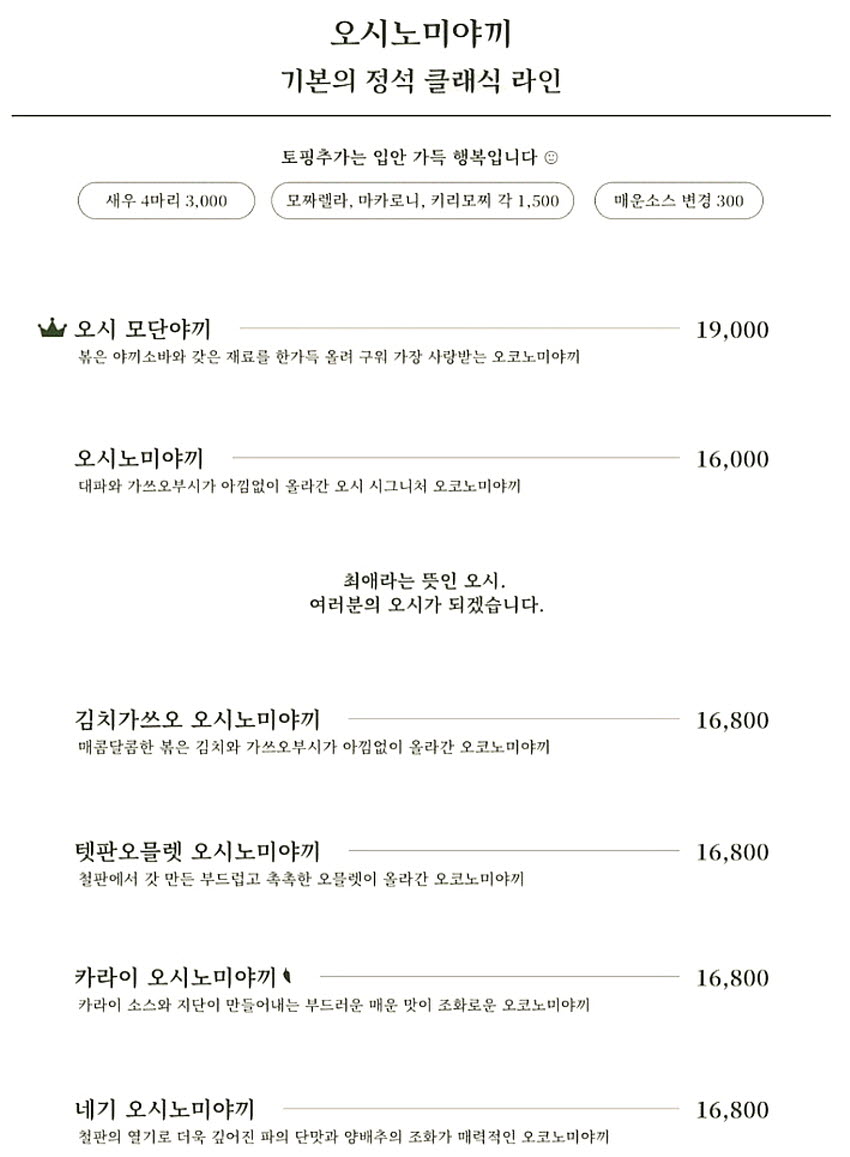 오시노미야끼
기본의 정석 클래식 라인

토핑추가는 입안 가득 행복입니다 ☺

새우 4마리 3,000

모짜렐라, 마카로니, 키리모찌 각 1,500

매운소스 변경 300

오시 모단야끼 19,000
볶은 야끼소바와 갖은 재료를 한가득 올려 구워 가장 사랑받는 오코노미야끼

오시노미야끼 16,000
대파와 가쓰오부시가 아낌없이 올라간 오시 시그니처 오코노미야끼

최애라는 뜻인 오시.
여러분의 오시가 되겠습니다.

김치가쓰오 오시노미야끼 16,800
매콤달콤한 볶은 김치와 가쓰오부시가 아낌없이 올라간 오코노미야끼

텟판오믈렛 오시노미야끼 16,800
철판에서 갓 만든 부드럽고 촉촉한 오믈렛이 올라간 오코노미야끼

카라이 오시노미야끼 16,800
카라이 소스와 지단이 만들어내는 부드러운 매운 맛이 조화로운 오코노미야끼

네기 오시노미야끼 16,800
철판의 열기로 더욱 깊어진 파의 단맛과 양배추의 조화가 매력적인 오코노미야끼